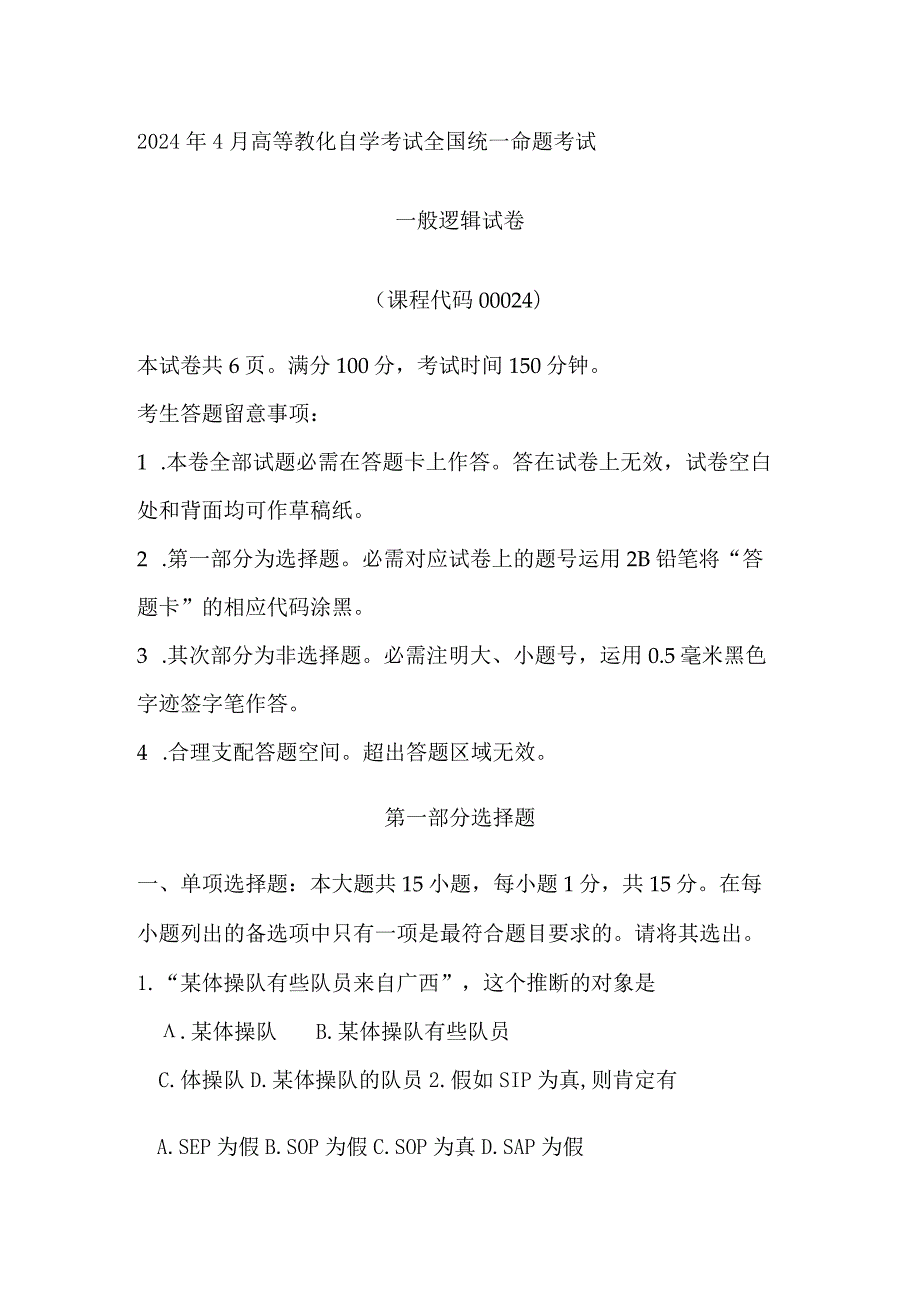 2024年4月高等教化自学考试全国统一命题考试

一般逻辑试卷

（课程代码00024）

本试卷共6页。满分100分，考试时间150分钟。

考生答题留意事项：

1 .本卷全部试题必需在答题卡上作答。答在试卷上无效，试卷空白处和背面均可作草稿纸。

2 .第一部分为选择题。必需对应试卷上的题号运用2B铅笔将“答题卡”的相应代码涂黑。

3 .其次部分为非选择题。必需注明大、小题号，运用0.5毫米黑色字迹签字笔作答。

4 .合理支配答题空间。超出答题区域无效。

第一部分选择题

一、单项选择题：本大题共15小题，每小题1分，共15分。在每小题列出的备选项中只有一项是最符合题目要求的。请将其选出。

1.“某体操队有些队员来自广西”，这个推断的对象是

A.某体操队　B.某体操队有些队员

C.体操队 D.某体操队的队员 2.假如SIP为真,则肯定有

A.SEP为假 B.SOP为假 C.SOP为真 D.SAP为假